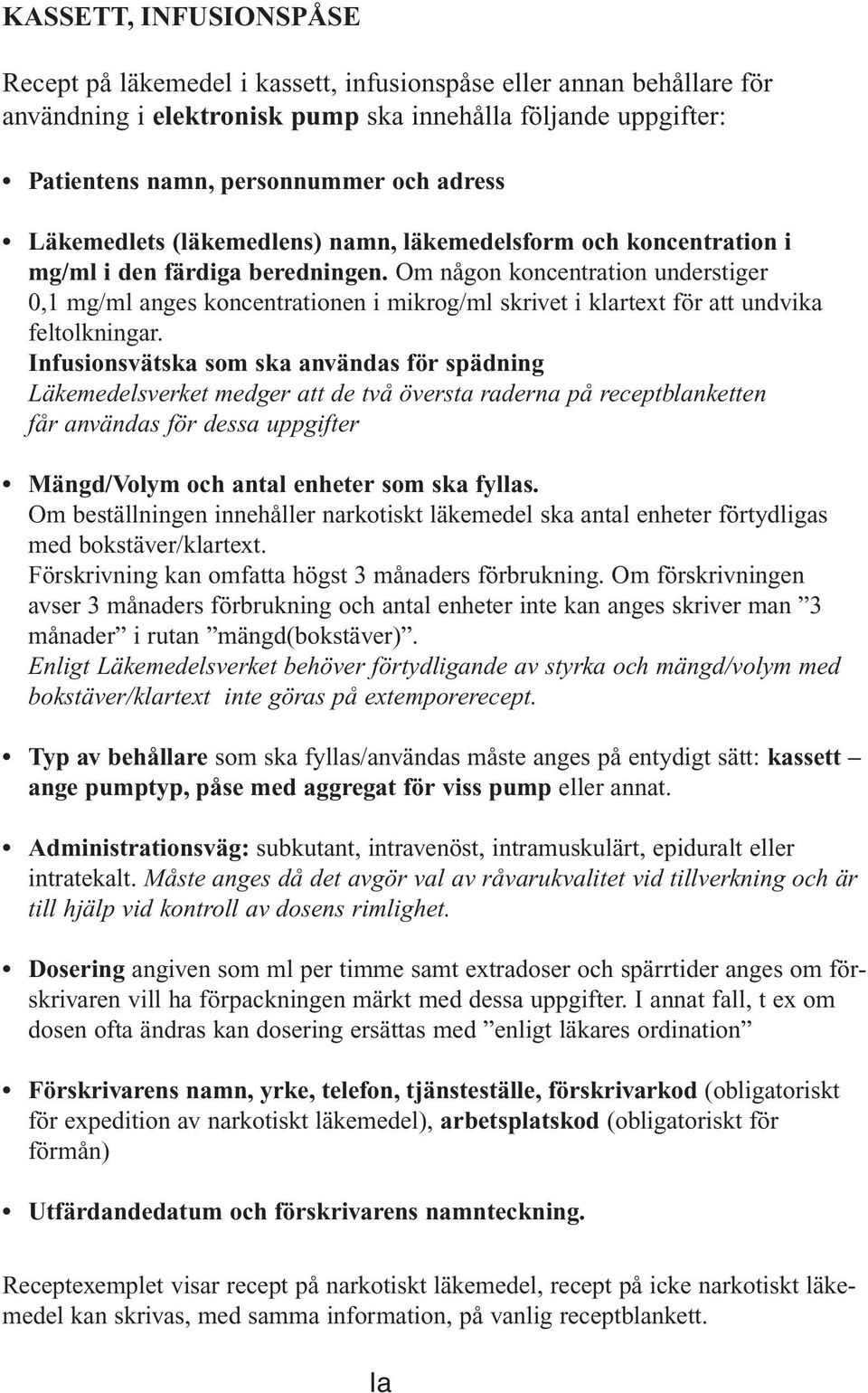 KASSETT, INFUSIONSPÅSE

Recept på läkemedel i kassett, infusionspåse eller annan behållare för användning i elektronisk pump ska innehålla följande uppgifter:

• Patientens namn, personnummer och adress

• Läkemedlets (läkemedlens) namn, läkemedelsform och koncentration i mg/ml i den färdiga beredningen. Om någon koncentration understiger 0,1 mg/ml anges koncentrationen i mikrog/ml skrivet i klartext för att undvika feltolkningar.
Infusionsvätska som ska användas för spädning
Läkemedelsverket medger att de två översta raderna på receptblanketten får användas för dessa uppgifter

• Mängd/Volym och antal enheter som ska fyllas.
Om beställningen innehåller narkotiskt läkemedel ska antal enheter förtydligas med bokstäver/klartext.
Förskrivning kan omfatta högst 3 månaders förbrukning. Om förskrivningen avser 3 månaders förbrukning och antal enheter inte kan anges skriver man ”3 månader” i rutan ”mängd(bokstäver)”.
Enligt Läkemedelsverket behöver förtydligande av styrka och mängd/volym med bokstäver/klartext inte göras på extemporerecept.

• Typ av behållare som ska fyllas/användas måste anges på entydigt sätt: kassett – ange pumptyp, påse med aggregat för viss pump eller annat.

• Administrationsväg: subkutant, intravenöst, intramuskulärt, epiduralt eller intratekalt. Måste anges då det avgör val av råvarukvalitet vid tillverkning och är till hjälp vid kontroll av dosens rimlighet.

• Dosering angiven som ml per timme samt extradoser och spärrtider anges om förskrivaren vill ha förpackningen märkt med dessa uppgifter. I annat fall, t ex om dosen ofta ändras kan dosering ersättas med ”enligt läkares ordination”

• Förskrivarens namn, yrke, telefon, tjänsteställe, förskrivarkod (obligatoriskt för expedition av narkotiskt läkemedel), arbetsplatskod (obligatoriskt för förmån)

• Utfärdandedatum och förskrivarens namnteckning.

Receptexemplet visar recept på narkotiskt läkemedel, recept på icke narkotiskt läkemedel kan skrivas, med samma information, på vanlig receptblankett.

Ia